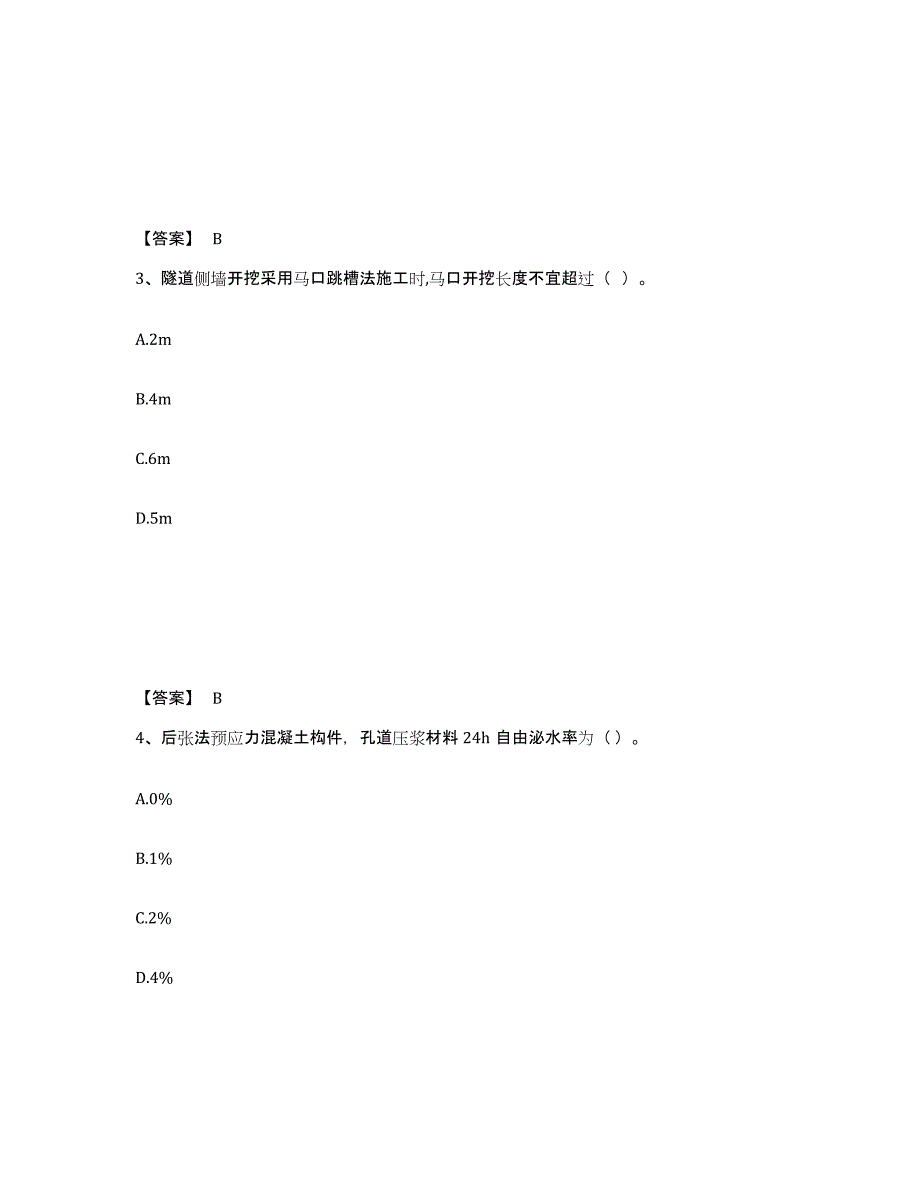 【答案】 B

3、隧道侧墙开挖采用马口跳槽法施工时,马口开挖长度不宜超过（ ）。

A.2m

B.4m

C.6m

D.5m

【答案】 B

4、后张法预应力混凝土构件，孔道压浆材料 24h 自由泌水率为（ ）。

A.0%

B.1%

C.2%

D.4%